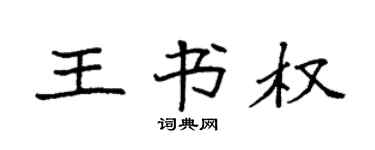 王书权

词典网